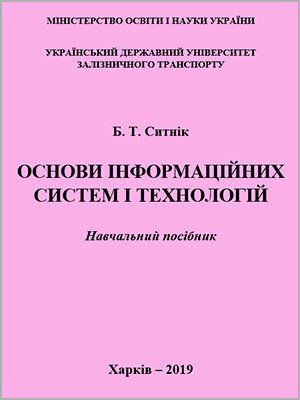 МІНІСТЕРСТВО ОСВІТИ І НАУКИ УКРАЇНИ

УКРАЇНСЬКИЙ ДЕРЖАВНИЙ УНІВЕРСИТЕТ ЗАЛІЗНИЧНОГО ТРАНСПОРТУ

Б. Т. Ситнік

ОСНОВИ ІНФОРМАЦІЙНИХ СИСТЕМ І ТЕХНОЛОГІЙ

Навчальний посібник

Харків – 2019